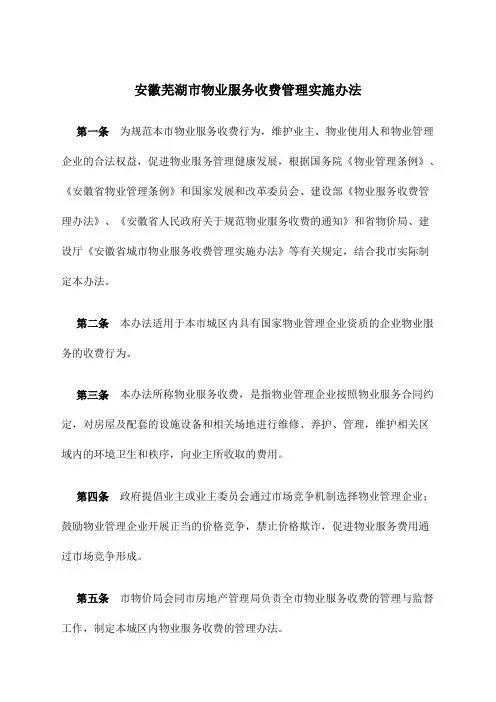 安徽芜湖市物业服务收费管理实施办法

第一条　为规范本市物业服务收费行为，维护业主、物业使用人和物业管理企业的合法权益，促进物业服务管理健康发展，根据国务院《物业管理条例》、《安徽省物业管理条例》和国家发展和改革委员会、建设部《物业服务收费管理办法》、《安徽省人民政府关于规范物业服务收费的通知》和省物价局、建设厅《安徽省城市物业服务收费管理实施办法》等有关规定，结合我市实际制定本办法。

第二条　本办法适用于本市城区内具有国家物业管理企业资质的企业物业服务的收费行为。

第三条　本办法所称物业服务收费，是指物业管理企业按照物业服务合同约定，对房屋及配套的设施设备和相关场地进行维修、养护、管理，维护相关区域内的环境卫生和秩序，向业主所收取的费用。

第四条　政府提倡业主或业主委员会通过市场竞争机制选择物业管理企业；鼓励物业管理企业开展正当的价格竞争，禁止价格欺诈，促进物业服务费用通过市场竞争形成。

第五条　市物价局会同市房地产管理局负责全市物业服务收费的管理与监督工作，制定本城区内物业服务收费的管理办法。